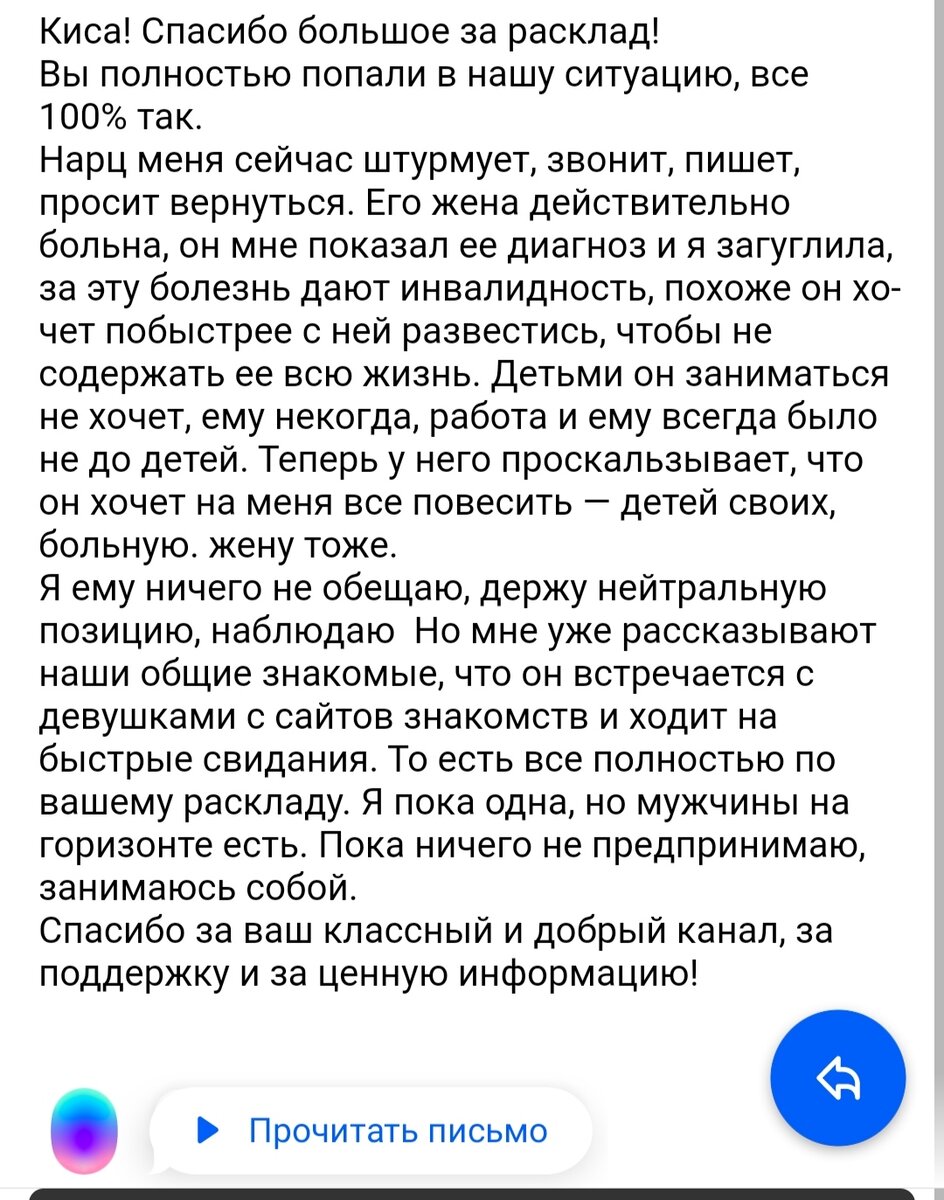 Киса! Спасибо большое за расклад!
Вы полностью попали в нашу ситуацию, все 100% так.
Нарц меня сейчас штурмует, звонит, пишет, просит вернуться. Его жена действительно больна, он мне показал ее диагноз и я загуглила, за эту болезнь дают инвалидность, похоже он хочет побыстрее с ней развестись, чтобы не содержать ее всю жизнь. Детьми он заниматься не хочет, ему некогда, работа и ему всегда было не до детей. Теперь у него проскальзывает, что он хочет на меня все повесить — детей своих, больную. жену тоже.
Я ему ничего не обещаю, держу нейтральную позицию, наблюдаю  Но мне уже рассказывают наши общие знакомые, что он встречается с девушками с сайтов знакомств и ходит на быстрые свидания. То есть все полностью по вашему раскладу. Я пока одна, но мужчины на горизонте есть. Пока ничего не предпринимаю, занимаюсь собой.
Спасибо за ваш классный и добрый канал, за поддержку и за ценную информацию!

Прочитать письмо